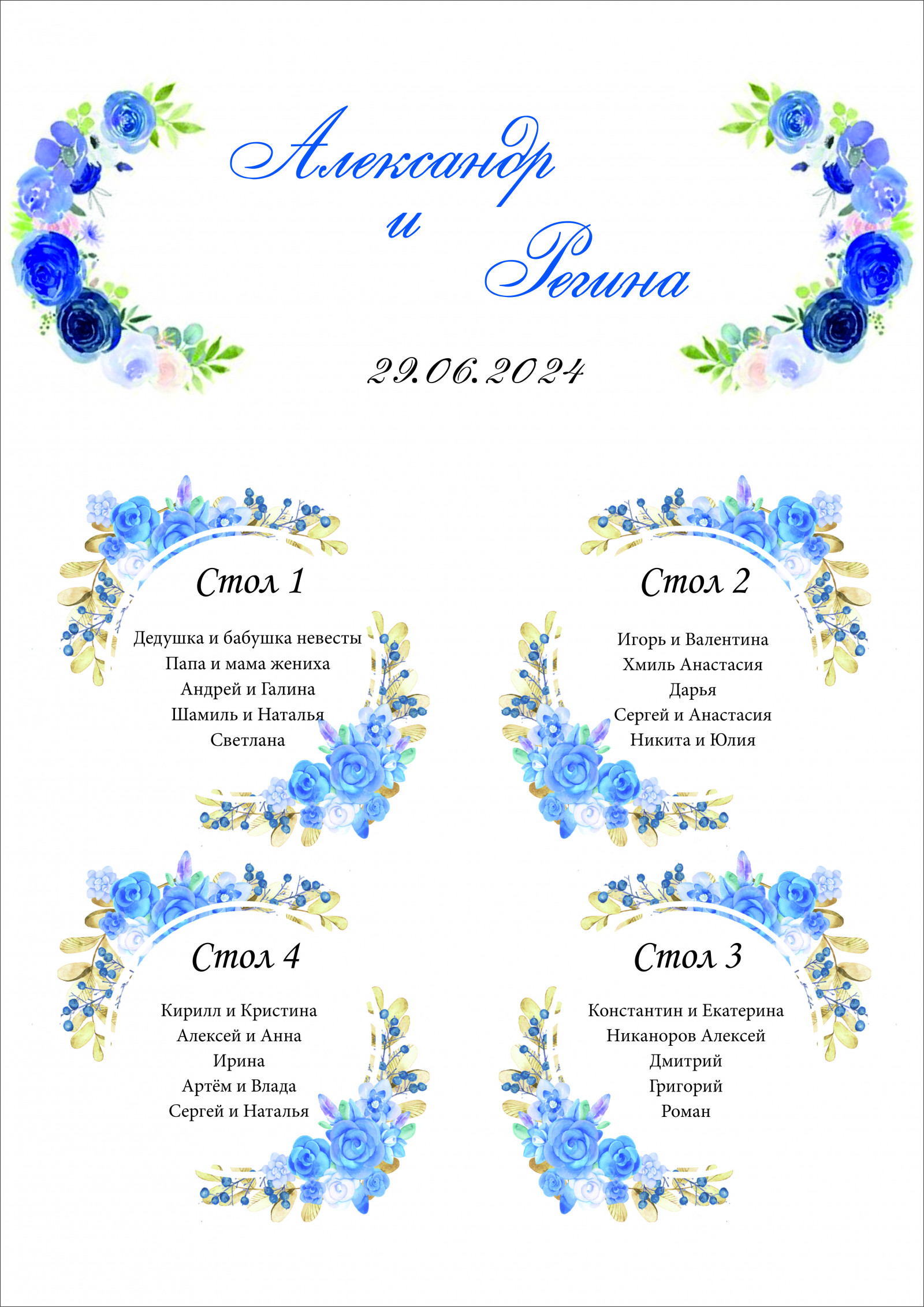 Александр
и
Регина

29.06.2024

Стол 1

Дедушка и бабушка невесты
Папа и мама жениха
Андрей и Галина
Шамиль и Наталья
Светлана

Стол 2

Игорь и Валентина
Хмиль Анастасия
Дарья
Сергей и Анастасия
Никита и Юлия

Стол 4

Кирилл и Кристина
Алексей и Анна
Ирина
Артём и Влада
Сергей и Наталья

Стол 3

Константин и Екатерина
Никаноров Алексей
Дмитрий
Григорий
Роман